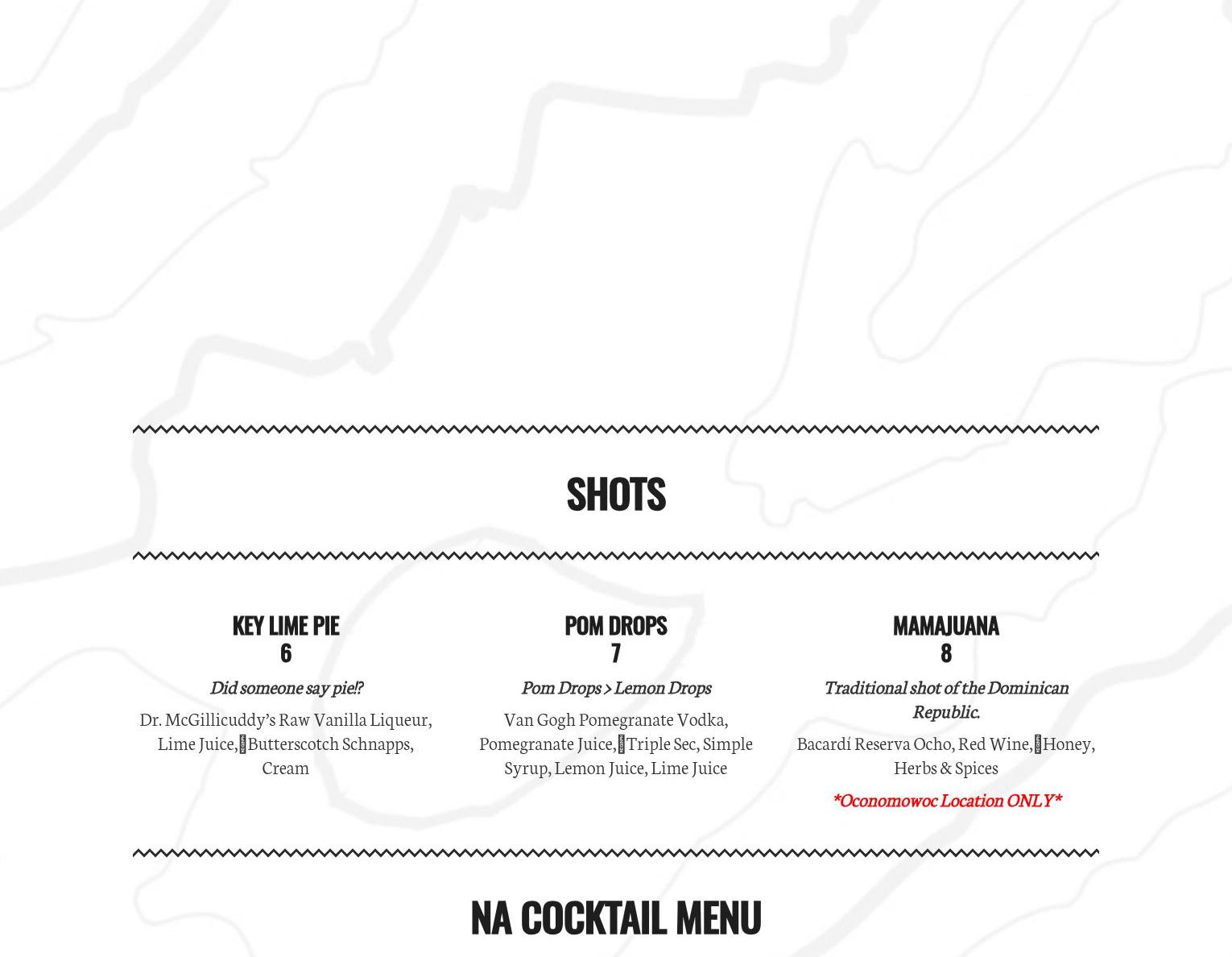 SHOTS

KEY LIME PIE
6

Did someone say pie!?

Dr. McGillicuddy's Raw Vanilla Liqueur, Lime Juice, Butterscotch Schnapps, Cream

POM DROPS
7

Pom Drops > Lemon Drops

Van Gogh Pomegranate Vodka, Pomegranate Juice, Triple Sec, Simple Syrup, Lemon Juice, Lime Juice

MAMAJUANA
8

Traditional shot of the Dominican Republic.

Bacardí Reserva Ocho, Red Wine, Honey, Herbs & Spices

*Oconomowoc Location ONLY*

NA COCKTAIL MENU